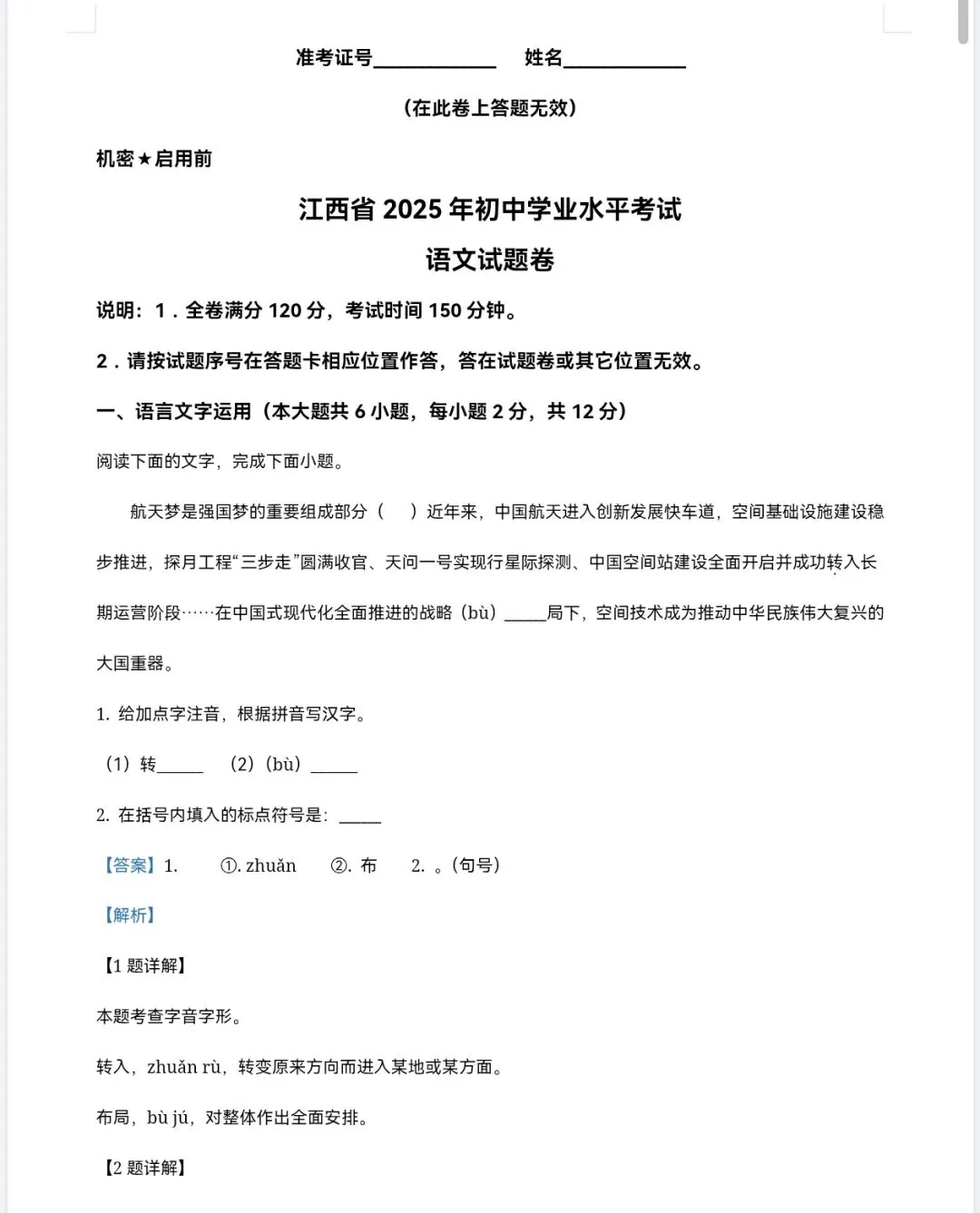 准考证号____________　姓名____________

（在此卷上答题无效）

机密★启用前

江西省 2025 年初中学业水平考试

语文试题卷

说明：1．全卷满分 120 分，考试时间 150 分钟。

2．请按试题序号在答题卡相应位置作答，答在试题卷或其它位置无效。

一、语言文字运用（本大题共 6 小题，每小题 2 分，共 12 分）

阅读下面的文字，完成下面小题。

航天梦是强国梦的重要组成部分（　）近年来，中国航天进入创新发展快车道，空间基础设施建设稳步推进，探月工程“三步走”圆满收官、天问一号实现行星际探测、中国空间站建设全面开启并成功转入长期运营阶段……在中国式现代化全面推进的战略（bù）_____局下，空间技术成为推动中华民族伟大复兴的大国重器。

1. 给加点字注音，根据拼音写汉字。

（1）转_____　（2）（bù）_____

2. 在括号内填入的标点符号是：_____

【答案】1.　①. zhuǎn　②. 布　2. 。（句号）

【解析】

【1 题详解】

本题考查字音字形。

转入，zhuǎn rù，转变原来方向而进入某地或某方面。

布局，bù jú，对整体作出全面安排。

【2 题详解】